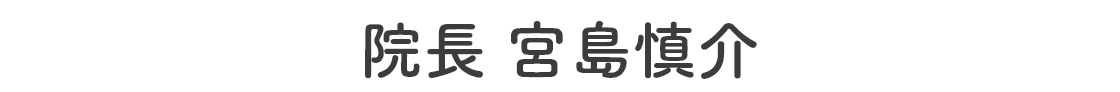 院長 宮島慎介